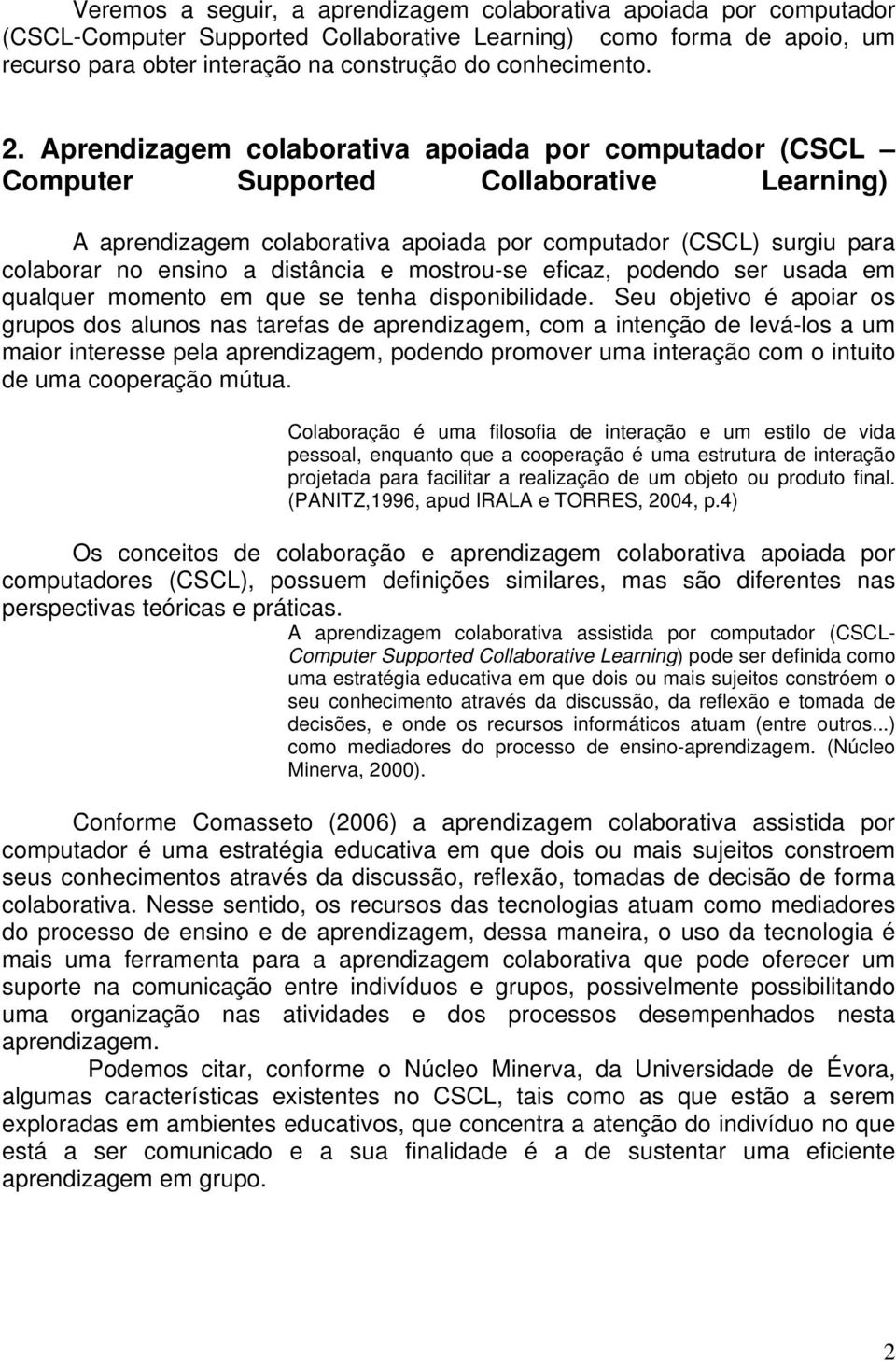 Veremos a seguir, a aprendizagem colaborativa apoiada por computador (CSCL-Computer Supported Collaborative Learning) como forma de apoio, um recurso para obter interação na construção do conhecimento.

2. Aprendizagem colaborativa apoiada por computador (CSCL – Computer Supported Collaborative Learning)

A aprendizagem colaborativa apoiada por computador (CSCL) surgiu para colaborar no ensino a distância e mostrou-se eficaz, podendo ser usada em qualquer momento em que se tenha disponibilidade. Seu objetivo é apoiar os grupos dos alunos nas tarefas de aprendizagem, com a intenção de levá-los a um maior interesse pela aprendizagem, podendo promover uma interação com o intuito de uma cooperação mútua.

Colaboração é uma filosofia de interação e um estilo de vida pessoal, enquanto que a cooperação é uma estrutura de interação projetada para facilitar a realização de um objeto ou produto final. (PANITZ,1996, apud IRALA e TORRES, 2004, p.4)

Os conceitos de colaboração e aprendizagem colaborativa apoiada por computadores (CSCL), possuem definições similares, mas são diferentes nas perspectivas teóricas e práticas.

A aprendizagem colaborativa assistida por computador (CSCL-Computer Supported Collaborative Learning) pode ser definida como uma estratégia educativa em que dois ou mais sujeitos constróem o seu conhecimento através da discussão, da reflexão e tomada de decisões, e onde os recursos informáticos atuam (entre outros...) como mediadores do processo de ensino-aprendizagem. (Núcleo Minerva, 2000).

Conforme Comasseto (2006) a aprendizagem colaborativa assistida por computador é uma estratégia educativa em que dois ou mais sujeitos constroem seus conhecimentos através da discussão, reflexão, tomadas de decisão de forma colaborativa. Nesse sentido, os recursos das tecnologias atuam como mediadores do processo de ensino e de aprendizagem, dessa maneira, o uso da tecnologia é mais uma ferramenta para a aprendizagem colaborativa que pode oferecer um suporte na comunicação entre indivíduos e grupos, possivelmente possibilitando uma organização nas atividades e dos processos desempenhados nesta aprendizagem.

Podemos citar, conforme o Núcleo Minerva, da Universidade de Évora, algumas características existentes no CSCL, tais como as que estão a serem exploradas em ambientes educativos, que concentra a atenção do indivíduo no que está a ser comunicado e a sua finalidade é a de sustentar uma eficiente aprendizagem em grupo.

2